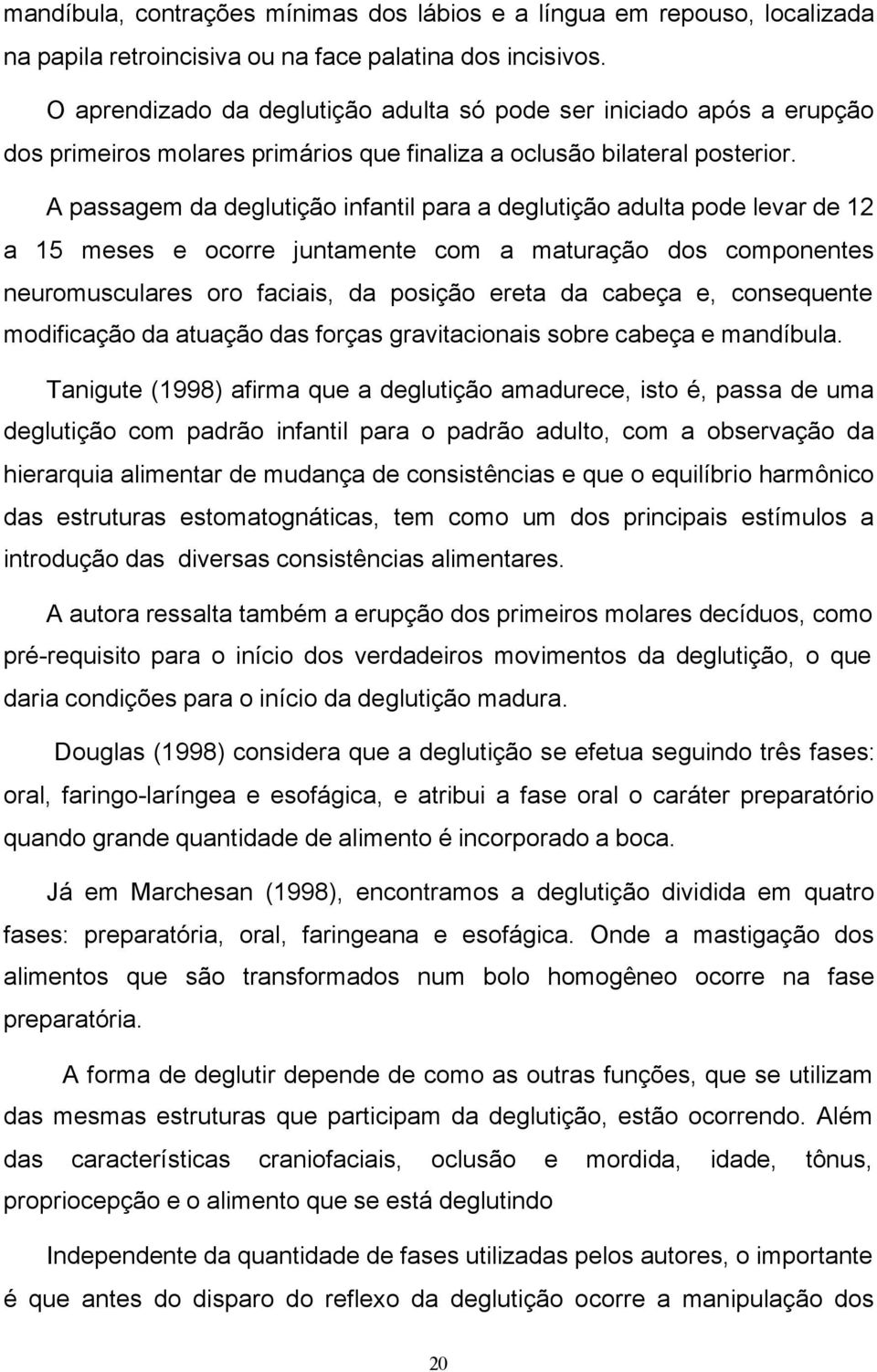 mandíbula, contrações mínimas dos lábios e a língua em repouso, localizada na papila retroincisiva ou na face palatina dos incisivos.

O aprendizado da deglutição adulta só pode ser iniciado após a erupção dos primeiros molares primários que finaliza a oclusão bilateral posterior.

A passagem da deglutição infantil para a deglutição adulta pode levar de 12 a 15 meses e ocorre juntamente com a maturação dos componentes neuromusculares oro faciais, da posição ereta da cabeça e, consequente modificação da atuação das forças gravitacionais sobre cabeça e mandíbula.

Tanigute (1998) afirma que a deglutição amadurece, isto é, passa de uma deglutição com padrão infantil para o padrão adulto, com a observação da hierarquia alimentar de mudança de consistências e que o equilíbrio harmônico das estruturas estomatognáticas, tem como um dos principais estímulos a introdução das diversas consistências alimentares.

A autora ressalta também a erupção dos primeiros molares decíduos, como pré-requisito para o início dos verdadeiros movimentos da deglutição, o que daria condições para o início da deglutição madura.

Douglas (1998) considera que a deglutição se efetua seguindo três fases: oral, faringo-laríngea e esofágica, e atribui a fase oral o caráter preparatório quando grande quantidade de alimento é incorporado a boca.

Já em Marchesan (1998), encontramos a deglutição dividida em quatro fases: preparatória, oral, faringeana e esofágica. Onde a mastigação dos alimentos que são transformados num bolo homogêneo ocorre na fase preparatória.

A forma de deglutir depende de como as outras funções, que se utilizam das mesmas estruturas que participam da deglutição, estão ocorrendo. Além das características craniofaciais, oclusão e mordida, idade, tônus, propriocepção e o alimento que se está deglutindo

Independente da quantidade de fases utilizadas pelos autores, o importante é que antes do disparo do reflexo da deglutição ocorre a manipulação dos

20